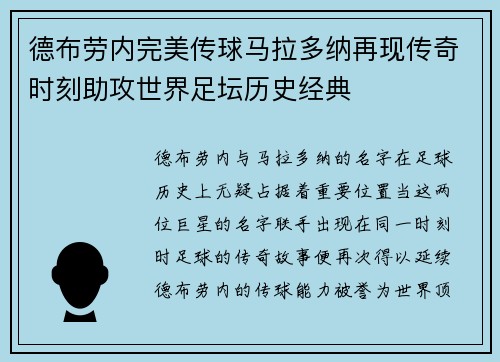 德布劳内完美传球马拉多纳再现传奇时刻助攻世界足坛历史经典

德布劳内与马拉多纳的名字在足球历史上无疑占据着重要位置当这两位巨星的名字联手出现在同一时刻时足球的传奇故事便再次得以延续德布劳内的传球能力被誉为世界顶